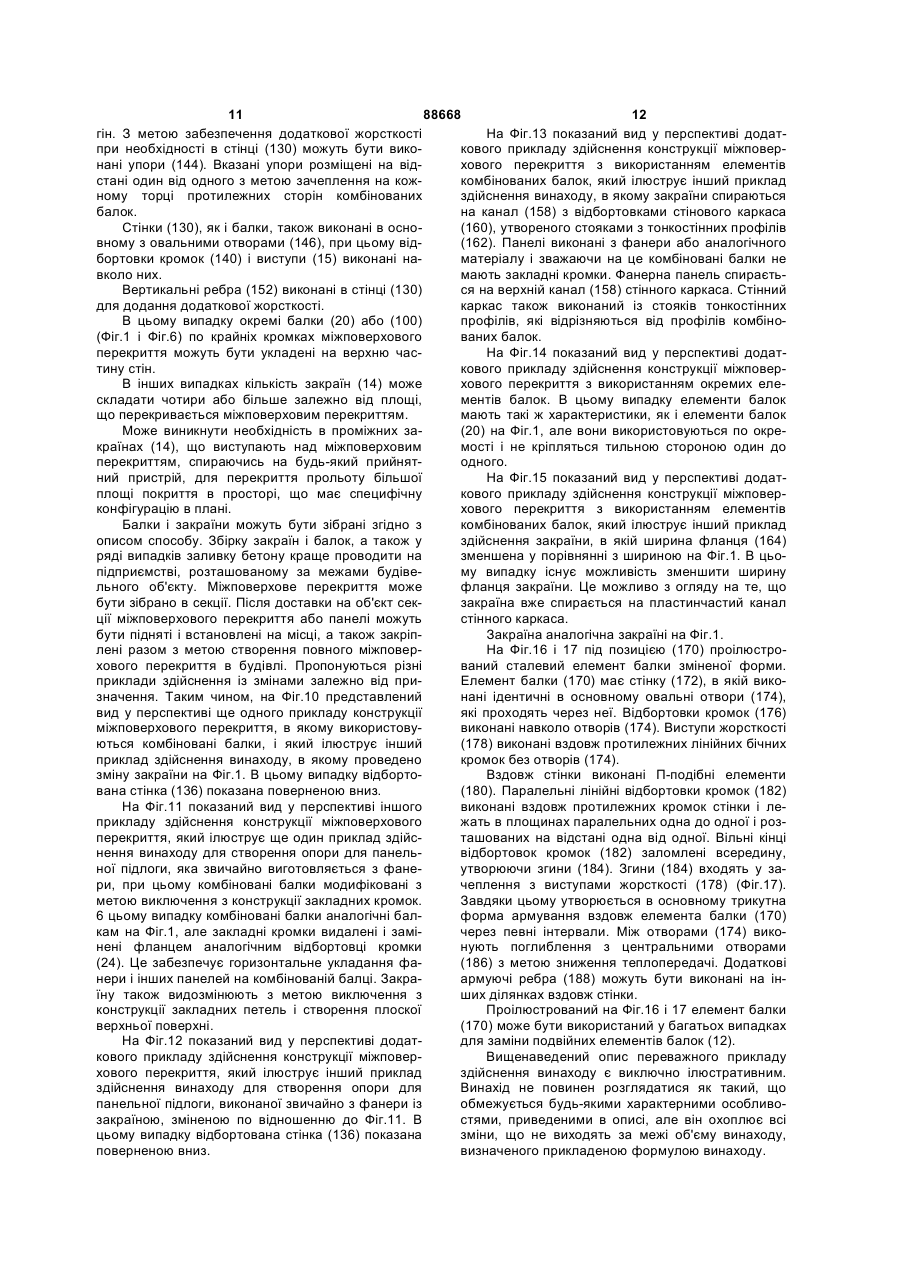 11 88668 12

гін. З метою забезпечення додаткової жорсткості при необхідності в стінці (130) можуть бути виконані упори (144). Вказані упори розміщені на відстані один від одного з метою зачеплення на кожному торці протилежних сторін комбінованих балок.

Стінки (130), як і балки, також виконані в основному з овальними отворами (146), при цьому відбортовки кромок (140) і виступи (15) виконані навколо них.

Вертикальні ребра (152) виконані в стінці (130) для додання додаткової жорсткості.

В цьому випадку окремі балки (20) або (100) (Фіг.1 і Фіг.6) по крайніх кромках міжповерхового перекриття можуть бути укладені на верхню частину стін.

В інших випадках кількість закраїн (14) може складати чотири або більше залежно від площі, що перекривається міжповерховим перекриттям.

Може виникнути необхідність в проміжних закраїнах (14), що виступають над міжповерховим перекриттям, спираючись на будь-який прийнятний пристрій, для перекриття прольоту більшої площі покриття в просторі, що має специфічну конфігурацію в плані.

Балки і закраїни можуть бути зібрані згідно з описом способу. Збірку закраїн і балок, а також у ряді випадків заливку бетону краще проводити на підприємстві, розташованому за межами будівельного об'єкту. Міжповерхове перекриття може бути зібрано в секції. Після доставки на об'єкт секції міжповерхового перекриття або панелі можуть бути підняті і встановлені на місці, а також закріплені разом з метою створення повного міжповерхового перекриття в будівлі. Пропонуються різні приклади здійснення із змінами залежно від призначення. Таким чином, на Фіг.10 представлений вид у перспективі ще одного прикладу конструкції міжповерхового перекриття, в якому використовуються комбіновані балки, і який ілюструє інший приклад здійснення винаходу, в якому проведено зміну закраїни на Фіг.1. В цьому випадку відбортована стінка (136) показана поверненою вниз.

На Фіг.11 показаний вид у перспективі іншого прикладу здійснення конструкції міжповерхового перекриття, який ілюструє ще один приклад здійснення винаходу для створення опори для панельної підлоги, яка звичайно виготовляється з фанери, при цьому комбіновані балки модифіковані з метою виключення з конструкції закладних кромок. 6 цьому випадку комбіновані балки аналогічні балкам на Фіг.1, але закладні кромки видалені і замінені фланцем аналогічним відбортовці кромки (24). Це забезпечує горизонтальне укладання фанери і інших панелей на комбінованій балці. Закраїну також видозмінюють з метою виключення з конструкції закладних петель і створення плоскої верхньої поверхні.

На Фіг.12 показаний вид у перспективі додаткового прикладу здійснення конструкції міжповерхового перекриття, який ілюструє інший приклад здійснення винаходу для створення опори для панельної підлоги, виконаної звичайно з фанери із закраїною, зміненою по відношенню до Фіг.11. В цьому випадку відбортована стінка (136) показана поверненою вниз.

На Фіг.13 показаний вид у перспективі додаткового прикладу здійснення конструкції міжповерхового перекриття з використанням елементів комбінованих балок, який ілюструє інший приклад здійснення винаходу, в якому закраїни спираються на канал (158) з відбортовками стінового каркаса (160), утвореного стояками з тонкостінних профілів (162). Панелі виконані з фанери або аналогічного матеріалу і зважаючи на це комбіновані балки не мають закладні кромки. Фанерна панель спирається на верхній канал (158) стінного каркаса. Стінний каркас також виконаний із стояків тонкостінних профілів, які відрізняються від профілів комбінованих балок.

На Фіг.14 показаний вид у перспективі додаткового прикладу здійснення конструкції міжповерхового перекриття з використанням окремих елементів балок. В цьому випадку елементи балок мають такі ж характеристики, як і елементи балок (20) на Фіг.1, але вони використовуються по окремості і не кріпляться тильною стороною один до одного.

На Фіг.15 показаний вид у перспективі додаткового прикладу здійснення конструкції міжповерхового перекриття з використанням елементів комбінованих балок, який ілюструє інший приклад здійснення закраїни, в якій ширина фланця (164) зменшена у порівнянні з шириною на Фіг.1. В цьому випадку існує можливість зменшити ширину фланця закраїни. Це можливо з огляду на те, що закраїна вже спирається на пластинчастий канал стінного каркаса.

Закраїна аналогічна закраїні на Фіг.1.

На Фіг.16 і 17 під позицією (170) проілюстрований сталевий елемент балки зміненої форми. Елемент балки (170) має стінку (172), в якій виконані ідентичні в основному овальні отвори (174), які проходять через неї. Відбортовки кромок (176) виконані навколо отворів (174). Виступи жорсткості (178) виконані вздовж протилежних лінійних бічних кромок без отворів (174).

Вздовж стінки виконані П-подібні елементи (180). Паралельні лінійні відбортовки кромок (182) виконані вздовж протилежних кромок стінки і лежать в площинах паралельних одна до одної і розташованих на відстані одна від одної. Вільні кінці відбортовок кромок (182) заломлені всередину, утворюючи згини (184). Згини (184) входять у зачеплення з виступами жорсткості (178) (Фіг.17). Завдяки цьому утворюється в основному трикутна форма армування вздовж елемента балки (170) через певні інтервали. Між отворами (174) виконують поглиблення з центральними отворами (186) з метою зниження теплопередачі. Додаткові армуючі ребра (188) можуть бути виконані на інших ділянках вздовж стінки.

Проілюстрований на Фіг.16 і 17 елемент балки (170) може бути використаний у багатьох випадках для заміни подвійних елементів балок (12).

Вищенаведений опис переважного прикладу здійснення винаходу є виключно ілюстративним. Винахід не повинен розглядатися як такий, що обмежується будь-якими характерними особливостями, приведеними в описі, але він охоплює всі зміни, що не виходять за межі об'єму винаходу, визначеного прикладеною формулою винаходу.